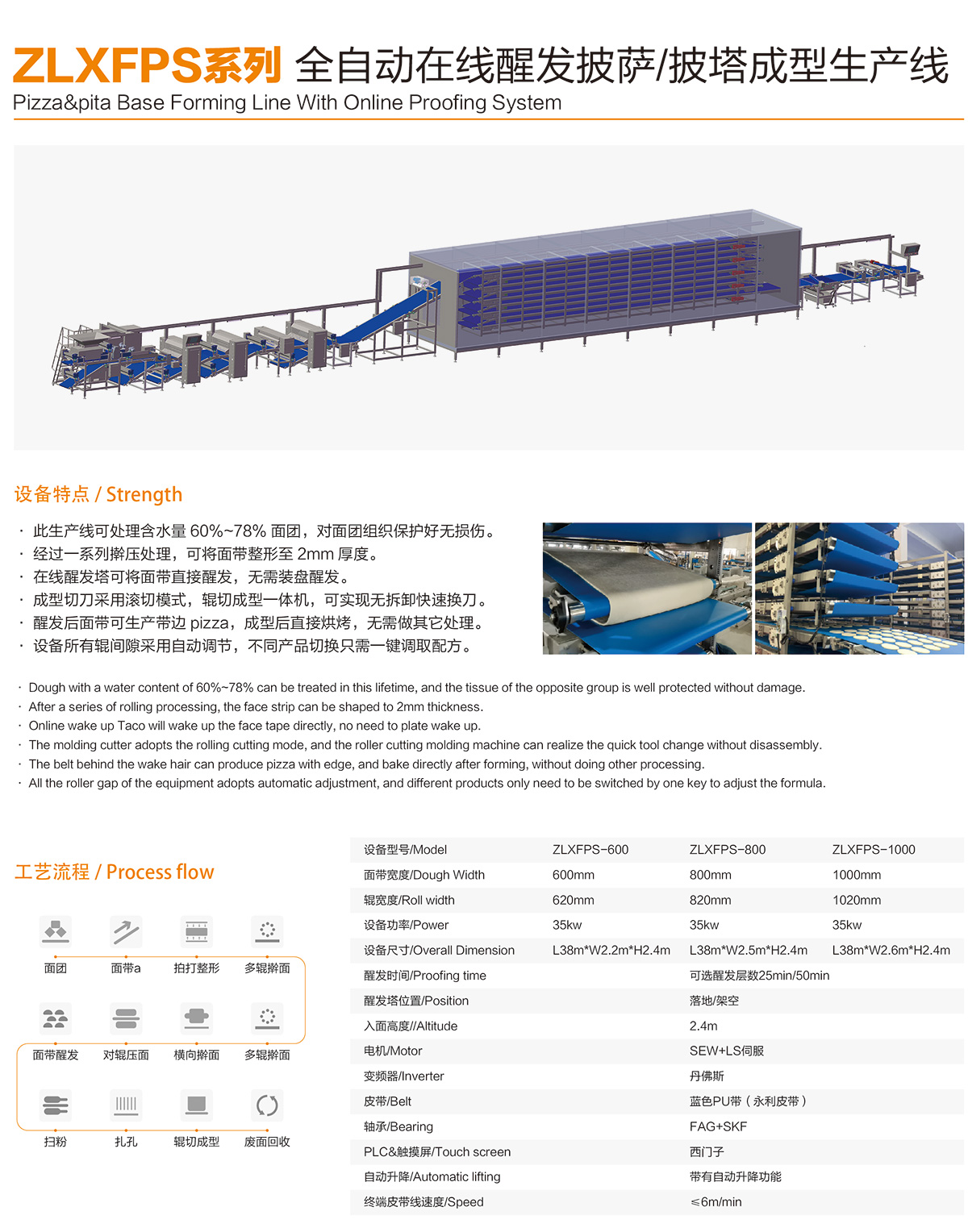 ZLXFPS系列 全自动在线醒发披萨/披塔成型生产线
Pizza&pita Base Forming Line With Online Proofing System

设备特点 / Strength

· 此生产线可处理含水量 60%~78% 面团，对面团组织保护好无损伤。
· 经过一系列擀压处理，可将面带整形至 2mm 厚度。
· 在线醒发塔可将面带直接醒发，无需装盘醒发。
· 成型切刀采用滚切模式，辊切成型一体机，可实现无拆卸快速换刀。
· 醒发后面带可生产带边 pizza，成型后直接烘烤，无需做其它处理。
· 设备所有辊间隙采用自动调节，不同产品切换只需一键调取配方。

· Dough with a water content of 60%~78% can be treated in this lifetime, and the tissue of the opposite group is well protected without damage.
· After a series of rolling processing, the face strip can be shaped to 2mm thickness.
· Online wake up Taco will wake up the face tape directly, no need to plate wake up.
· The molding cutter adopts the rolling cutting mode, and the roller cutting molding machine can realize the quick tool change without disassembly.
· The belt behind the wake hair can produce pizza with edge, and bake directly after forming, without doing other processing.
· All the roller gap of the equipment adopts automatic adjustment, and different products only need to be switched by one key to adjust the formula.

工艺流程 / Process flow

面团 面带a 拍打整形 多辊擀面
面带醒发 对辊压面 横向擀面 多辊擀面
扫粉 扎孔 辊切成型 废面回收

| 设备型号/Model | ZLXFPS-600 | ZLXFPS-800 | ZLXFPS-1000 |
|---|---|---|---|
| 面带宽度/Dough Width | 600mm | 800mm | 1000mm |
| 辊宽度/Roll width | 620mm | 820mm | 1020mm |
| 设备功率/Power | 35kw | 35kw | 35kw |
| 设备尺寸/Overall Dimension | L38m*W2.2m*H2.4m | L38m*W2.5m*H2.4m | L38m*W2.6m*H2.4m |
| 醒发时间/Proofing time | | 可选醒发层数25min/50min | |
| 醒发塔位置/Position | | 落地/架空 | |
| 入面高度//Altitude | | 2.4m | |
| 电机/Motor | | SEW+LS伺服 | |
| 变频器/Inverter | | 丹佛斯 | |
| 皮带/Belt | | 蓝色PU带（永利皮带） | |
| 轴承/Bearing | | FAG+SKF | |
| PLC&触摸屏/Touch screen | | 西门子 | |
| 自动升降/Automatic lifting | | 带有自动升降功能 | |
| 终端皮带线速度/Speed | | ≤6m/min | |